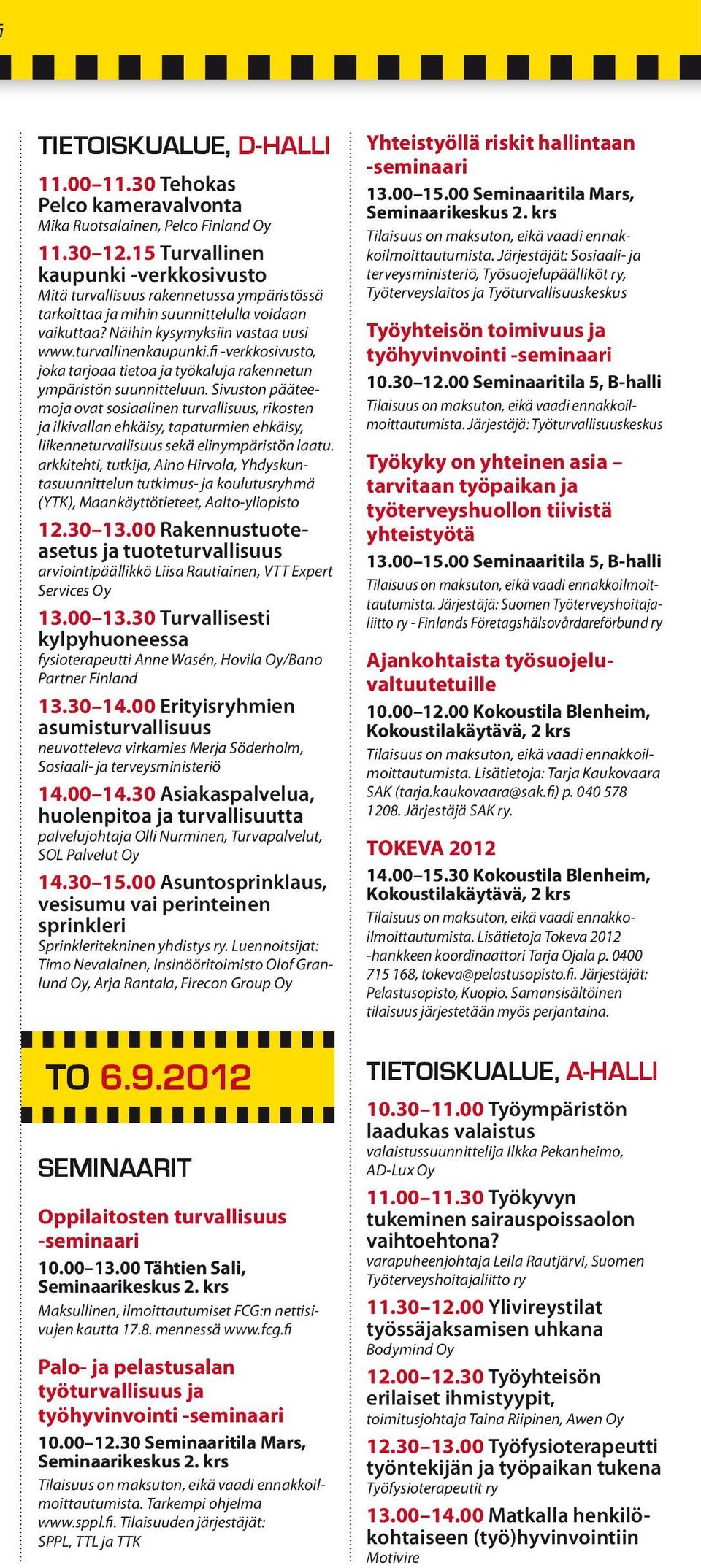 TIETOISKUALUE, D-HALLI

11.00–11.30 Tehokas Pelco kameravalvonta
Mika Ruotsalainen, Pelco Finland Oy

11.30–12.15 Turvallinen kaupunki -verkkosivusto
Mitä turvallisuus rakennetussa ympäristössä tarkoittaa ja mihin suunnittelulla voidaan vaikuttaa? Näihin kysymyksiin vastaa uusi www.turvallinenkaupunki.fi -verkkosivusto, joka tarjoaa tietoa ja työkaluja rakennetun ympäristön suunnitteluun. Sivuston pääteemoja ovat sosiaalinen turvallisuus, rikosten ja ilkivallan ehkäisy, tapaturmien ehkäisy, liikenneturvallisuus sekä elinympäristön laatu. arkkitehti, tutkija, Aino Hirvola, Yhdyskuntasuunnittelun tutkimus- ja koulutusryhmä (YTK), Maankäyttötieteet, Aalto-yliopisto

12.30–13.00 Rakennustuoteasetus ja tuoteturvallisuus
arviointipäällikkö Liisa Rautiainen, VTT Expert Services Oy

13.00–13.30 Turvallisesti kylpyhuoneessa
fysioterapeutti Anne Wasén, Hovila Oy/Bano Partner Finland

13.30–14.00 Erityisryhmien asumisturvallisuus
neuvotteleva virkamies Merja Söderholm, Sosiaali- ja terveysministeriö

14.00–14.30 Asiakaspalvelua, huolenpitoa ja turvallisuutta
palvelujohtaja Olli Nurminen, Turvapalvelut, SOL Palvelut Oy

14.30–15.00 Asuntosprinklaus, vesisumu vai perinteinen sprinkleri
Sprinkleritekninen yhdistys ry. Luennoitsijat: Timo Nevalainen, Insinööritoimisto Olof Granlund Oy, Arja Rantala, Firecon Group Oy

TO 6.9.2012

SEMINAARIT

Oppilaitosten turvallisuus -seminaari
10.00–13.00 Tähtien Sali, Seminaarikeskus 2. krs
Maksullinen, ilmoittautumiset FCG:n nettisivujen kautta 17.8. mennessä www.fcg.fi

Palo- ja pelastusalan työturvallisuus ja työhyvinvointi -seminaari
10.00–12.30 Seminaaritila Mars, Seminaarikeskus 2. krs
Tilaisuus on maksuton, eikä vaadi ennakkoilmoittautumista. Tarkempi ohjelma www.sppl.fi. Tilaisuuden järjestäjät: SPPL, TTL ja TTK

Yhteistyöllä riskit hallintaan -seminaari
13.00–15.00 Seminaaritila Mars, Seminaarikeskus 2. krs
Tilaisuus on maksuton, eikä vaadi ennakkoilmoittautumista. Järjestäjät: Sosiaali- ja terveysministeriö, Työsuojelupäälliköt ry, Työterveyslaitos ja Työturvallisuuskeskus

Työyhteisön toimivuus ja työhyvinvointi -seminaari
10.30–12.00 Seminaaritila 5, B-halli
Tilaisuus on maksuton, eikä vaadi ennakkoilmoittautumista. Järjestäjä: Työturvallisuuskeskus

Työkyky on yhteinen asia – tarvitaan työpaikan ja työterveyshuollon tiivistä yhteistyötä
13.00–15.00 Seminaaritila 5, B-halli
Tilaisuus on maksuton, eikä vaadi ennakkoilmoittautumista. Järjestäjä: Suomen Työterveyshoitajaliitto ry - Finlands Företagshälsovårdareförbund ry

Ajankohtaista työsuojeluvaltuutetuille
10.00–12.00 Kokoustila Blenheim, Kokoustilakäytävä, 2 krs
Tilaisuus on maksuton, eikä vaadi ennakkoilmoittautumista. Lisätietoja: Tarja Kaukovaara SAK (tarja.kaukovaara@sak.fi) p. 040 578 1208. Järjestäjä SAK ry.

TOKEVA 2012
14.00–15.30 Kokoustila Blenheim, Kokoustilakäytävä, 2 krs
Tilaisuus on maksuton, eikä vaadi ennakkoilmoittautumista. Lisätietoja Tokeva 2012 -hankkeen koordinaattori Tarja Ojala p. 0400 715 168, tokeva@pelastusopisto.fi. Järjestäjät: Pelastusopisto, Kuopio. Samansisältöinen tilaisuus järjestetään myös perjantaina.

TIETOISKUALUE, A-HALLI

10.30–11.00 Työympäristön laadukas valaistus
valaistussuunnittelija Ilkka Pekanheimo, AD-Lux Oy

11.00–11.30 Työkyvyn tukeminen sairauspoissaolon vaihtoehtona?
varapuheenjohtaja Leila Rautjärvi, Suomen Työterveyshoitajaliitto ry

11.30–12.00 Ylivireystilat työssäjaksamisen uhkana
Bodymind Oy

12.00–12.30 Työyhteisön erilaiset ihmistyypit,
toimitusjohtaja Taina Riipinen, Awen Oy

12.30–13.00 Työfysioterapeutti työntekijän ja työpaikan tukena
Työfysioterapeutit ry

13.00–14.00 Matkalla henkilökohtaiseen (työ)hyvinvointiin
Motivire